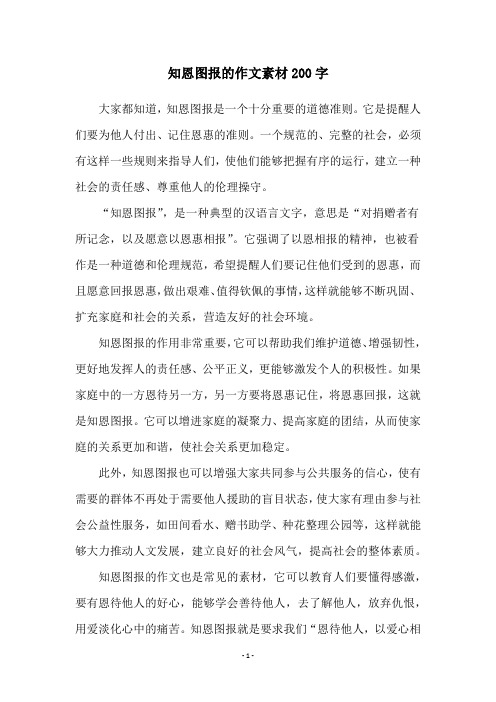 知恩图报的作文素材200字

大家都知道，知恩图报是一个十分重要的道德准则。它是提醒人们要为他人付出、记住恩惠的准则。一个规范的、完整的社会，必须有这样一些规则来指导人们，使他们能够把握有序的运行，建立一种社会的责任感、尊重他人的伦理操守。

“知恩图报”，是一种典型的汉语言文字，意思是“对捐赠者有所记念，以及愿意以恩惠相报”。它强调了以恩相报的精神，也被看作是一种道德和伦理规范，希望提醒人们要记住他们受到的恩惠，而且愿意回报恩惠，做出艰难、值得钦佩的事情，这样就能够不断巩固、扩充家庭和社会的关系，营造友好的社会环境。

知恩图报的作用非常重要，它可以帮助我们维护道德、增强韧性，更好地发挥人的责任感、公平正义，更能够激发个人的积极性。如果家庭中的一方恩待另一方，另一方要将恩惠记住，将恩惠回报，这就是知恩图报。它可以增进家庭的凝聚力、提高家庭的团结，从而使家庭的关系更加和谐，使社会关系更加稳定。

此外，知恩图报也可以增强大家共同参与公共服务的信心，使有需要的群体不再处于需要他人援助的盲目状态，使大家有理由参与社会公益性服务，如田间看水、赠书助学、种花整理公园等，这样就能够大力推动人文发展，建立良好的社会风气，提高社会的整体素质。

知恩图报的作文也是常见的素材，它可以教育人们要懂得感激，要有恩待他人的好心，能够学会善待他人，去了解他人，放弃仇恨，用爱淡化心中的痛苦。知恩图报就是要求我们“恩待他人，以爱心相

- 1 -